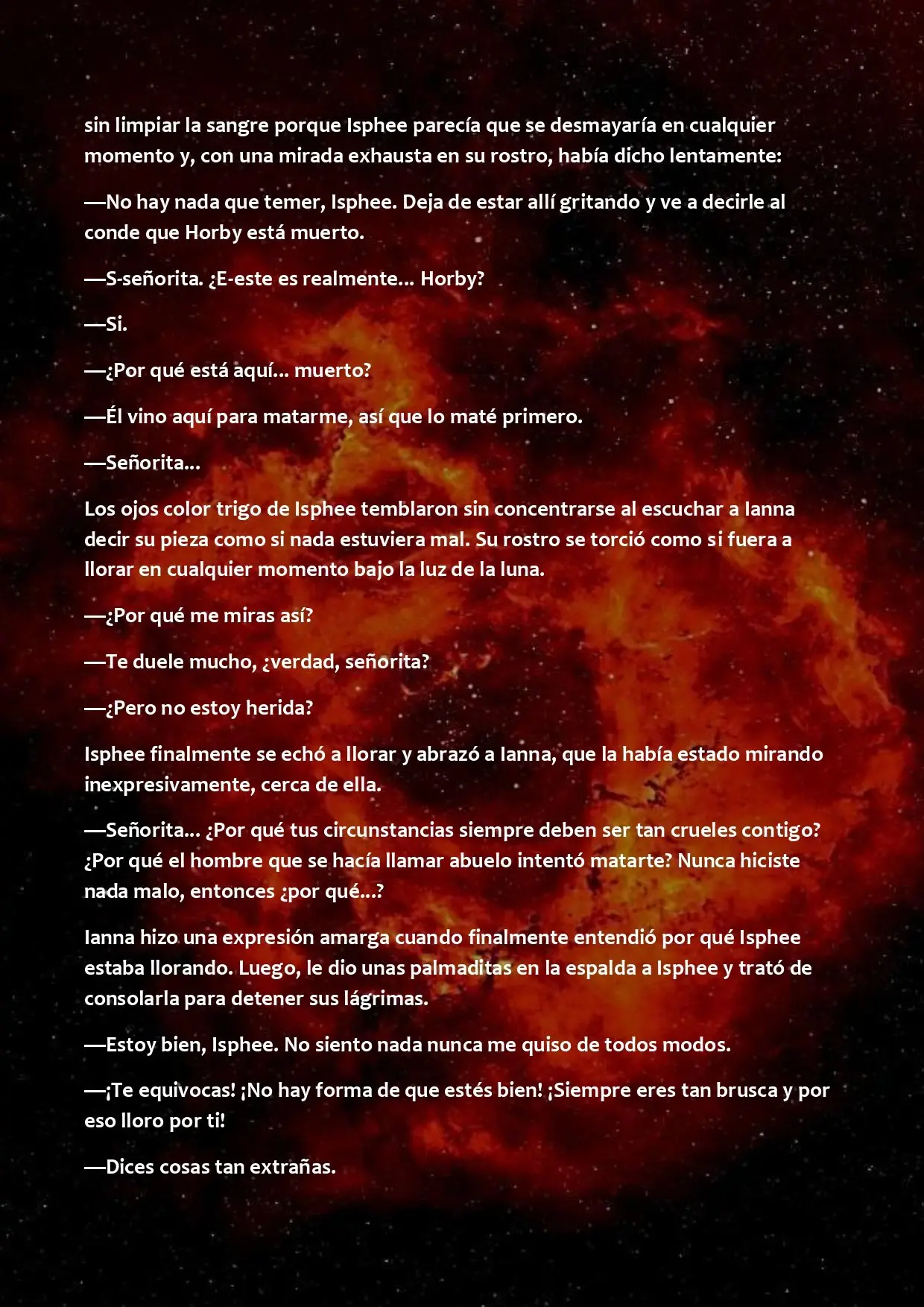 sin limpiar la sangre porque Isphee parecía que se desmayaría en cualquier momento y, con una mirada exhausta en su rostro, había dicho lentamente:

—No hay nada que temer, Isphee. Deja de estar allí gritando y ve a decirle al conde que Horby está muerto.

—S-señorita. ¿E-este es realmente… Horby?

—Si.

—¿Por qué está aquí… muerto?

—Él vino aquí para matarme, así que lo maté primero.

—Señorita…

Los ojos color trigo de Isphee temblaron sin concentrarse al escuchar a Ianna decir su pieza como si nada estuviera mal. Su rostro se torció como si fuera a llorar en cualquier momento bajo la luz de la luna.

—¿Por qué me miras así?

—Te duele mucho, ¿verdad, señorita?

—¿Pero no estoy herida?

Isphee finalmente se echó a llorar y abrazó a Ianna, que la había estado mirando inexpresivamente, cerca de ella.

—Señorita… ¿Por qué tus circunstancias siempre deben ser tan crueles contigo? ¿Por qué el hombre que se hacía llamar abuelo intentó matarte? Nunca hiciste nada malo, entonces ¿por qué…?

Ianna hizo una expresión amarga cuando finalmente entendió por qué Isphee estaba llorando. Luego, le dio unas palmaditas en la espalda a Isphee y trató de consolarla para detener sus lágrimas.

—Estoy bien, Isphee. No siento nada nunca me quiso de todos modos.

—¡Te equivocas! ¡No hay forma de que estés bien! ¡Siempre eres tan brusca y por eso lloro por ti!

—Dices cosas tan extrañas.